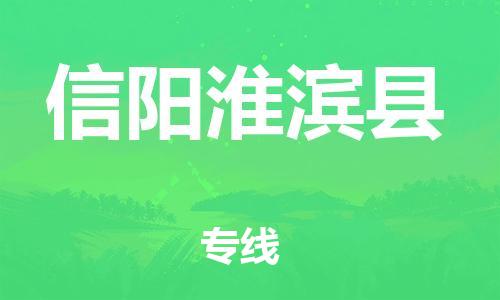 信阳淮滨县

专线